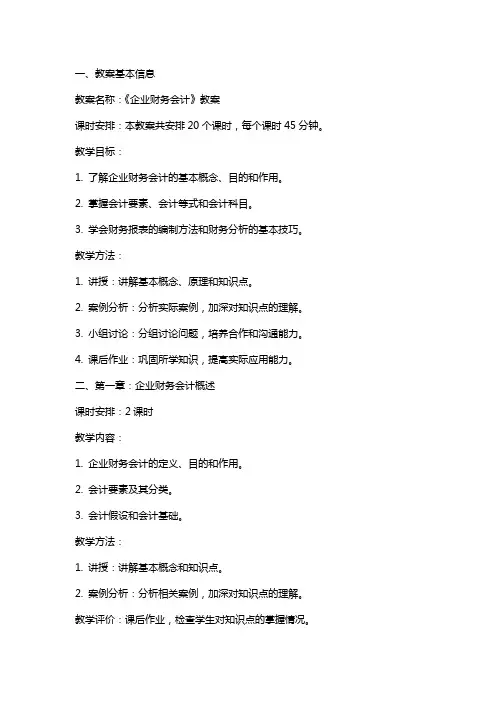 一、教案基本信息

教案名称：《企业财务会计》教案

课时安排：本教案共安排 20 个课时，每个课时 45 分钟。

教学目标：

1. 了解企业财务会计的基本概念、目的和作用。

2. 掌握会计要素、会计等式和会计科目。

3. 学会财务报表的编制方法和财务分析的基本技巧。

教学方法：

1. 讲授：讲解基本概念、原理和知识点。

2. 案例分析：分析实际案例，加深对知识点的理解。

3. 小组讨论：分组讨论问题，培养合作和沟通能力。

4. 课后作业：巩固所学知识，提高实际应用能力。

二、第一章：企业财务会计概述

课时安排：2 课时

教学内容：

1. 企业财务会计的定义、目的和作用。

2. 会计要素及其分类。

3. 会计假设和会计基础。

教学方法：

1. 讲授：讲解基本概念和知识点。

2. 案例分析：分析相关案例，加深对知识点的理解。

教学评价：课后作业，检查学生对知识点的掌握情况。